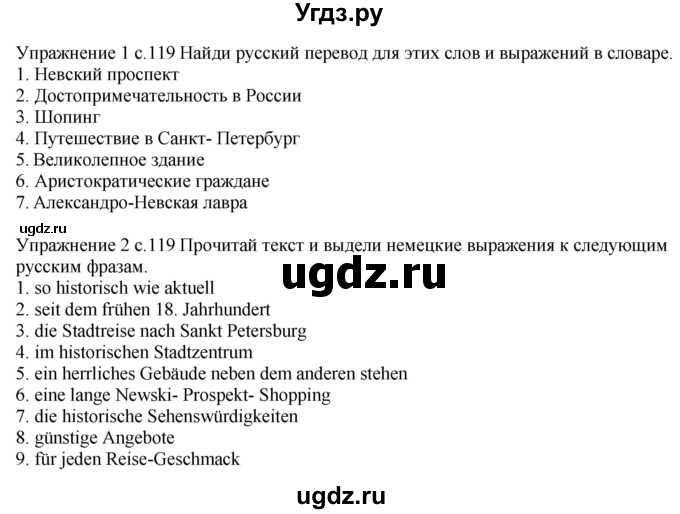 Угдз.ру

Упражнение 1 с.119 Найди русский перевод для этих слов и выражений в словаре.
1. Невский проспект
2. Достопримечательность в России
3. Шопинг
4. Путешествие в Санкт- Петербург
5. Великолепное здание
6. Аристократические граждане
7. Александро-Невская лавра

ugdz.ru

Упражнение 2 с.119 Прочитай текст и выдели немецкие выражения к следующим русским фразам.

ugdz.ru

1. so historisch wie aktuell
2. seit dem frühen 18. Jahrhundert
3. die Stadtreise nach Sankt Petersburg
4. im historischen Stadtzentrum
5. ein herrliches Gebäude neben dem anderen stehen
6. eine lange Newski- Prospekt- Shopping
7. die historische Sehenswürdigkeiten
8. günstige Angebote
9. für jeden Reise-Geschmack

ugdz.ru